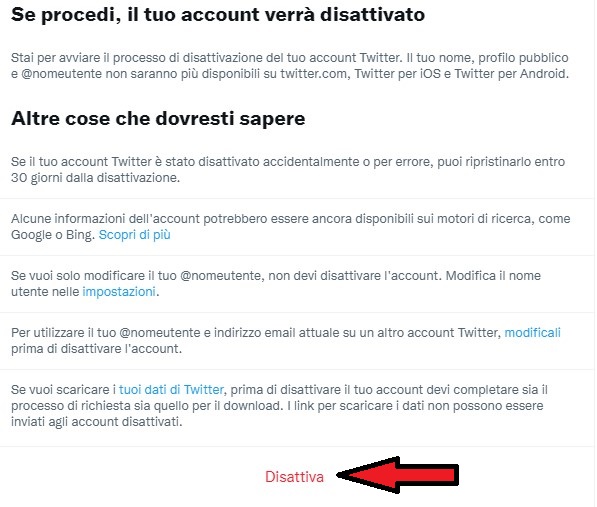 Se procedi, il tuo account verrà disattivato

Stai per avviare il processo di disattivazione del tuo account Twitter. Il tuo nome, profilo pubblico e @nomeutente non saranno più disponibili su twitter.com, Twitter per iOS e Twitter per Android.

Altre cose che dovresti sapere

Se il tuo account Twitter è stato disattivato accidentalmente o per errore, puoi ripristinarlo entro 30 giorni dalla disattivazione.

Alcune informazioni dell'account potrebbero essere ancora disponibili sui motori di ricerca, come Google o Bing. Scopri di più

Se vuoi solo modificare il tuo @nomeutente, non devi disattivare l'account. Modifica il nome utente nelle impostazioni.

Per utilizzare il tuo @nomeutente e indirizzo email attuale su un altro account Twitter, modificali prima di disattivare l'account.

Se vuoi scaricare i tuoi dati di Twitter, prima di disattivare il tuo account devi completare sia il processo di richiesta sia quello per il download. I link per scaricare i dati non possono essere inviati agli account disattivati.

Disattiva